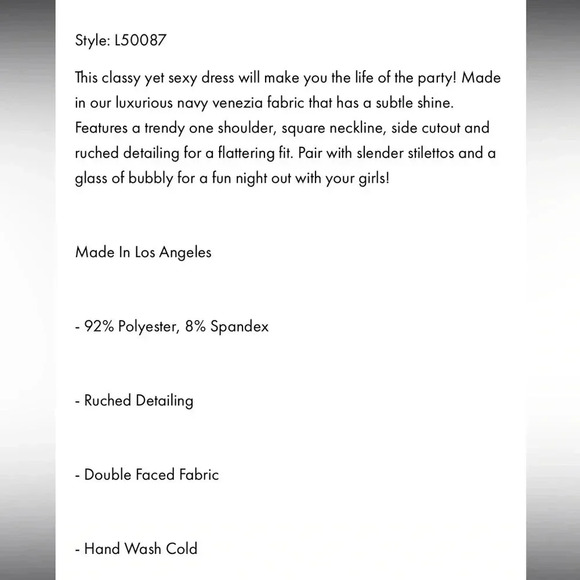 Style: L50087

This classy yet sexy dress will make you the life of the party! Made in our luxurious navy venezia fabric that has a subtle shine. Features a trendy one shoulder, square neckline, side cutout and ruched detailing for a flattering fit. Pair with slender stilettos and a glass of bubbly for a fun night out with your girls!

Made In Los Angeles

- 92% Polyester, 8% Spandex

- Ruched Detailing

- Double Faced Fabric

- Hand Wash Cold